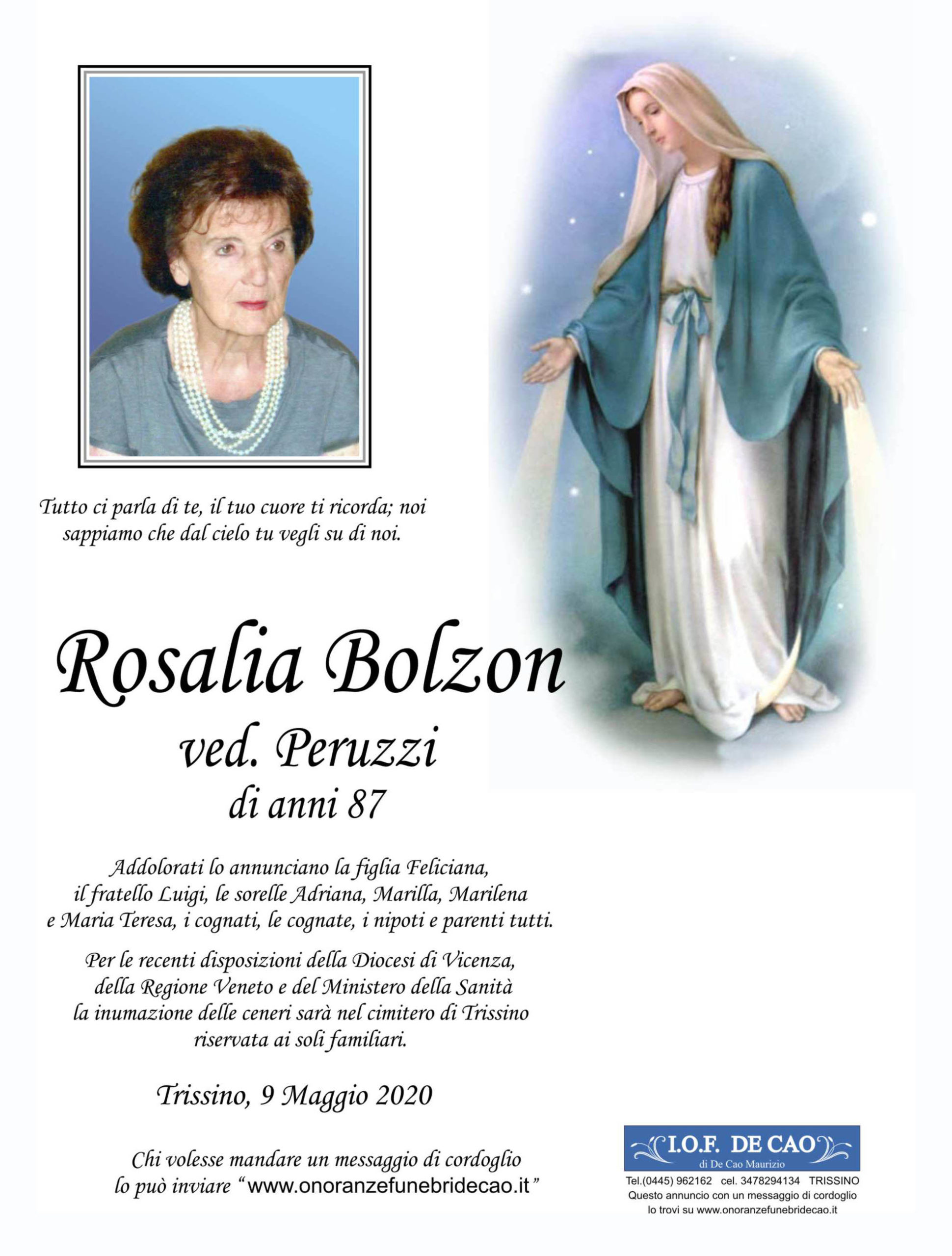 Tutto ci parla di te, il tuo cuore ti ricorda; noi sappiamo che dal cielo tu vegli su di noi.

Rosalia Bolzon
ved. Peruzzi
di anni 87

Addolorati lo annunciano la figlia Feliciana, il fratello Luigi, le sorelle Adriana, Marilla, Marilena e Maria Teresa, i cognati, le cognate, i nipoti e parenti tutti.

Per le recenti disposizioni della Diocesi di Vicenza, della Regione Veneto e del Ministero della Sanità la inumazione delle ceneri sarà nel cimitero di Trissino riservata ai soli familiari.

Trissino, 9 Maggio 2020

Chi volesse mandare un messaggio di cordoglio lo può inviare "www.onoranzefunebridecao.it"

I.O.F. DE CAO
di De Cao Maurizio
Tel.(0445) 962162 cel. 3478294134 TRISSINO
Questo annuncio con un messaggio di cordoglio lo trovi su www.onoranzefunebridecao.it